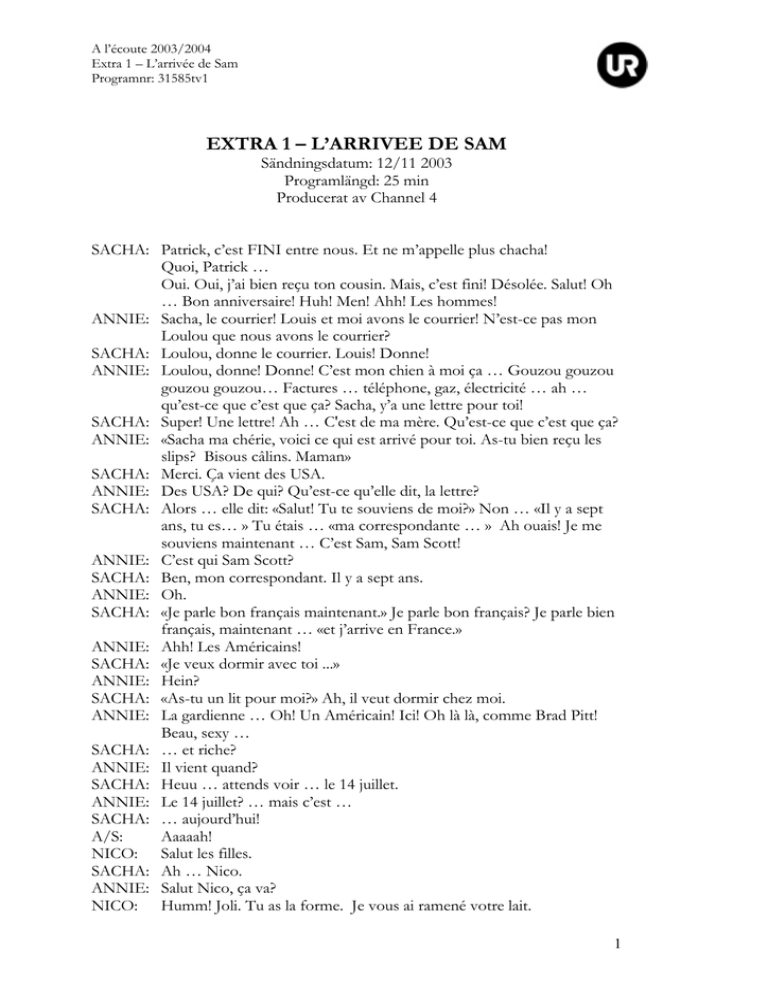 A l'écoute 2003/2004
Extra 1 – L'arrivée de Sam
Programnr: 31585tv1

UR

EXTRA 1 – L'ARRIVEE DE SAM
Sändningsdatum: 12/11 2003
Programlängd: 25 min
Producerat av Channel 4

SACHA: Patrick, c'est FINI entre nous. Et ne m'appelle plus chacha!
Quoi, Patrick …
Oui. Oui, j'ai bien reçu ton cousin. Mais, c'est fini! Désolée. Salut! Oh … Bon anniversaire! Huh! Men! Ahh! Les hommes!
ANNIE: Sacha, le courrier! Louis et moi avons le courrier! N'est-ce pas mon Loulou que nous avons le courrier?
SACHA: Loulou, donne le courrier. Louis! Donne!
ANNIE: Loulou, donne! Donne! C'est mon chien à moi ça … Gouzou gouzou gouzou gouzou… Factures … téléphone, gaz, électricité … ah … qu'est-ce que c'est que ça? Sacha, y'a une lettre pour toi!
SACHA: Super! Une lettre! Ah … C'est de ma mère. Qu'est-ce que c'est que ça?
ANNIE: «Sacha ma chérie, voici ce qui est arrivé pour toi. As-tu bien reçu les slips? Bisous câlins. Maman»
SACHA: Merci. Ça vient des USA.
ANNIE: Des USA? De qui? Qu'est-ce qu'elle dit, la lettre?
SACHA: Alors … elle dit: «Salut! Tu te souviens de moi?» Non … «Il y a sept ans, tu es… » Tu étais … «ma correspondante … » Ah ouais! Je me souviens maintenant … C'est Sam, Sam Scott!
ANNIE: C'est qui Sam Scott?
SACHA: Ben, mon correspondant. Il y a sept ans.
ANNIE: Oh.
SACHA: «Je parle bon français maintenant.» Je parle bon français? Je parle bien français, maintenant … «et j'arrive en France.»
ANNIE: Ahh! Les Américains!
SACHA: «Je veux dormir avec toi ...»
ANNIE: Hein?
SACHA: «As-tu un lit pour moi?» Ah, il veut dormir chez moi.
ANNIE: La gardienne … Oh! Un Américain! Ici! Oh là là, comme Brad Pitt! Beau, sexy …
SACHA: … et riche?
ANNIE: Il vient quand?
SACHA: Heuu … attends voir … le 14 juillet.
ANNIE: Le 14 juillet? … mais c'est …
SACHA: … aujourd'hui!
A/S: Aaaaah!
NICO: Salut les filles.
SACHA: Ah … Nico.
ANNIE: Salut Nico, ça va?
NICO: Humm! Joli. Tu as la forme. Je vous ai ramené votre lait.

1